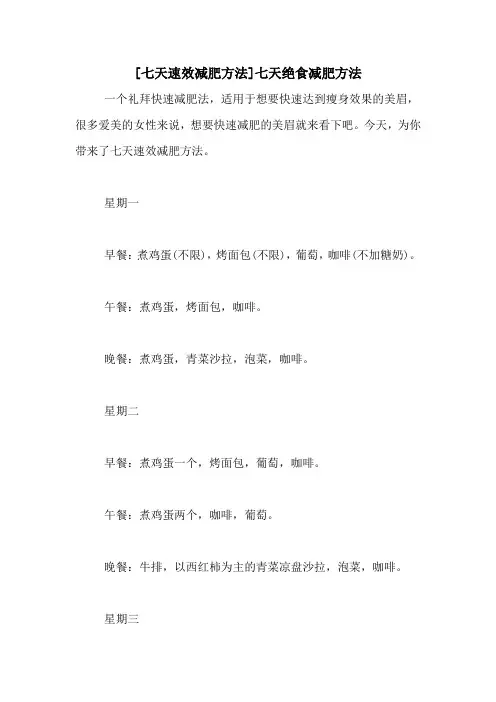 [七天速效减肥方法]七天绝食减肥方法

一个礼拜快速减肥法，适用于想要快速达到瘦身效果的美眉，很多爱美的女性来说，想要快速减肥的美眉就来看下吧。今天，为你带来了七天速效减肥方法。

星期一

早餐：煮鸡蛋(不限)，烤面包(不限)，葡萄，咖啡(不加糖奶)。

午餐：煮鸡蛋，烤面包，咖啡。

晚餐：煮鸡蛋，青菜沙拉，泡菜，咖啡。

星期二

早餐：煮鸡蛋一个，烤面包，葡萄，咖啡。

午餐：煮鸡蛋两个，咖啡，葡萄。

晚餐：牛排，以西红柿为主的青菜凉盘沙拉，泡菜，咖啡。

星期三